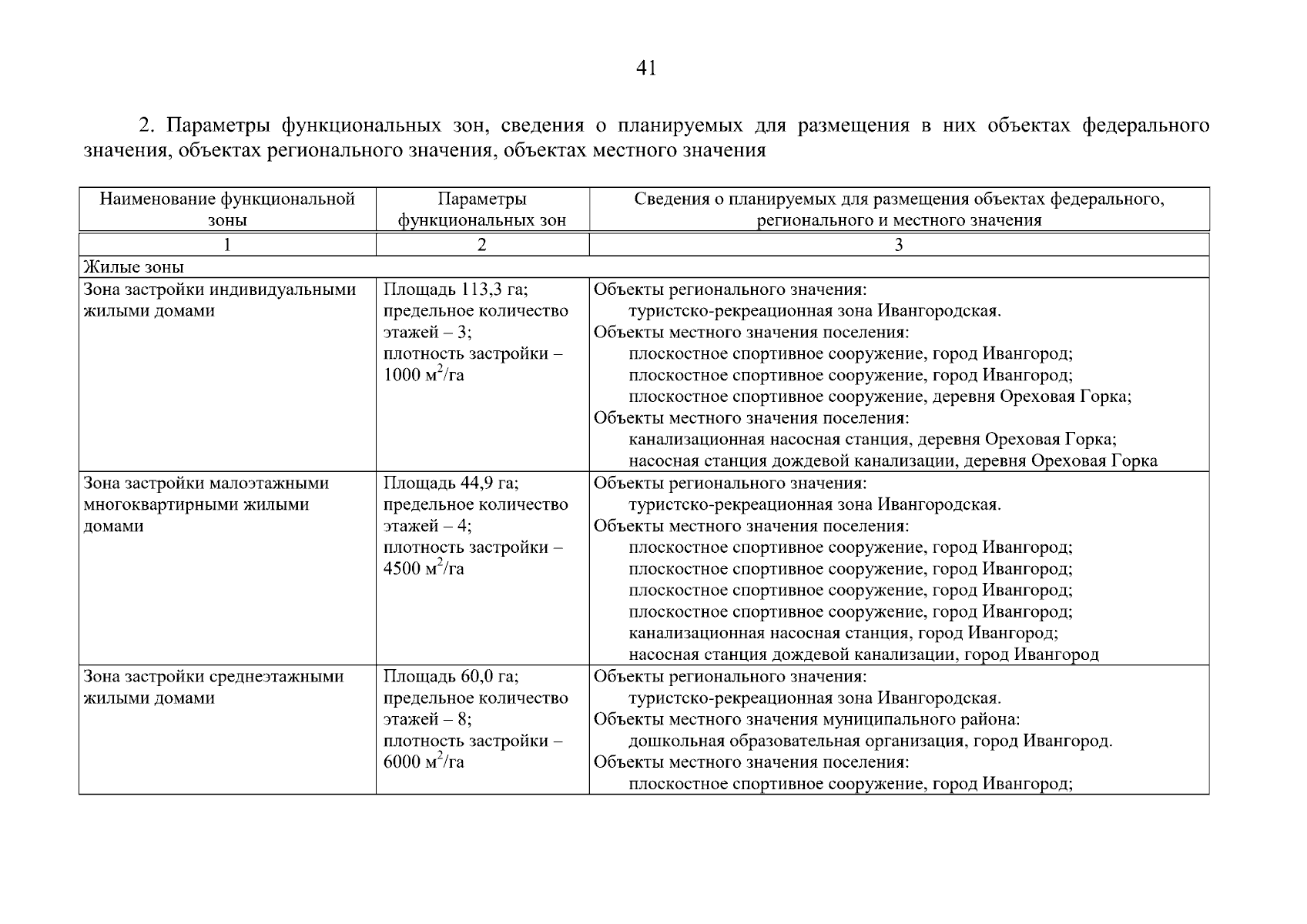 41

2. Параметры функциональных зон, сведения о планируемых для размещения в них объектах федерального значения, объектах регионального значения, объектах местного значения

| Наименование функциональной зоны | Параметры функциональных зон | Сведения о планируемых для размещения объектах федерального, регионального и местного значения |
|---|---|---|
| 1 | 2 | 3 |
| Жилые зоны | | |
| Зона застройки индивидуальными жилыми домами | Площадь 113,3 га; предельное количество этажей – 3; плотность застройки – 1000 $м^2$/га | Объекты регионального значения: туристско-рекреационная зона Ивангородская. Объекты местного значения поселения: плоскостное спортивное сооружение, город Ивангород; плоскостное спортивное сооружение, город Ивангород; плоскостное спортивное сооружение, деревня Ореховая Горка; Объекты местного значения поселения: канализационная насосная станция, деревня Ореховая Горка; насосная станция дождевой канализации, деревня Ореховая Горка |
| Зона застройки малоэтажными многоквартирными жилыми домами | Площадь 44,9 га; предельное количество этажей – 4; плотность застройки – 4500 $м^2$/га | Объекты регионального значения: туристско-рекреационная зона Ивангородская. Объекты местного значения поселения: плоскостное спортивное сооружение, город Ивангород; плоскостное спортивное сооружение, город Ивангород; плоскостное спортивное сооружение, город Ивангород; плоскостное спортивное сооружение, город Ивангород; канализационная насосная станция, город Ивангород; насосная станция дождевой канализации, город Ивангород |
| Зона застройки среднеэтажными жилыми домами | Площадь 60,0 га; предельное количество этажей – 8; плотность застройки – 6000 $м^2$/га | Объекты регионального значения: туристско-рекреационная зона Ивангородская. Объекты местного значения муниципального района: дошкольная образовательная организация, город Ивангород. Объекты местного значения поселения: плоскостное спортивное сооружение, город Ивангород; |